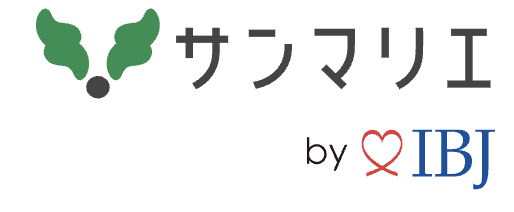 サンマリエ

by IBJ